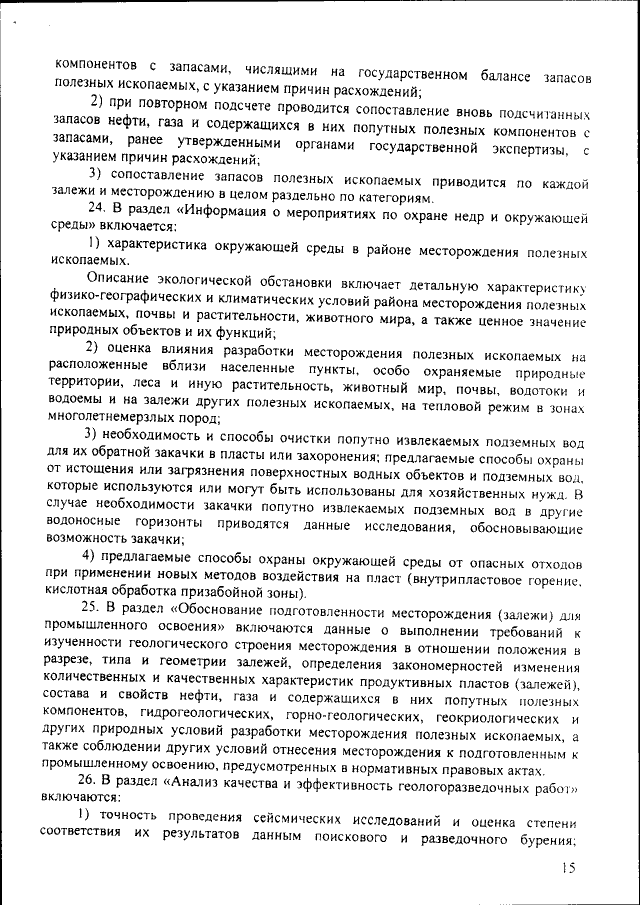 компонентов с запасами, числящими на государственном балансе запасов полезных ископаемых, с указанием причин расхождений;

2) при повторном подсчете проводится сопоставление вновь подсчитанных запасов нефти, газа и содержащихся в них попутных полезных компонентов с запасами, ранее утвержденными органами государственной экспертизы, с указанием причин расхождений;

3) сопоставление запасов полезных ископаемых приводится по каждой залежи и месторождению в целом раздельно по категориям.

24. В раздел «Информация о мероприятиях по охране недр и окружающей среды» включается:

1) характеристика окружающей среды в районе месторождения полезных ископаемых.

Описание экологической обстановки включает детальную характеристику физико-географических и климатических условий района месторождения полезных ископаемых, почвы и растительности, животного мира, а также ценное значение природных объектов и их функций;

2) оценка влияния разработки месторождения полезных ископаемых на расположенные вблизи населенные пункты, особо охраняемые природные территории, леса и иную растительность, животный мир, почвы, водотоки и водоемы и на залежи других полезных ископаемых, на тепловой режим в зонах многолетнемерзлых пород;

3) необходимость и способы очистки попутно извлекаемых подземных вод для их обратной закачки в пласты или захоронения; предлагаемые способы охраны от истощения или загрязнения поверхностных водных объектов и подземных вод, которые используются или могут быть использованы для хозяйственных нужд. В случае необходимости закачки попутно извлекаемых подземных вод в другие водоносные горизонты приводятся данные исследования, обосновывающие возможность закачки;

4) предлагаемые способы охраны окружающей среды от опасных отходов при применении новых методов воздействия на пласт (внутрипластовое горение, кислотная обработка призабойной зоны).

25. В раздел «Обоснование подготовленности месторождения (залежи) для промышленного освоения» включаются данные о выполнении требований к изученности геологического строения месторождения в отношении положения в разрезе, типа и геометрии залежей, определения закономерностей изменения количественных и качественных характеристик продуктивных пластов (залежей), состава и свойств нефти, газа и содержащихся в них попутных полезных компонентов, гидрогеологических, горно-геологических, геокриологических и других природных условий разработки месторождения полезных ископаемых, а также соблюдении других условий отнесения месторождения к подготовленным к промышленному освоению, предусмотренных в нормативных правовых актах.

26. В раздел «Анализ качества и эффективность геологоразведочных работ» включаются:

1) точность проведения сейсмических исследований и оценка степени соответствия их результатов данным поискового и разведочного бурения;

15